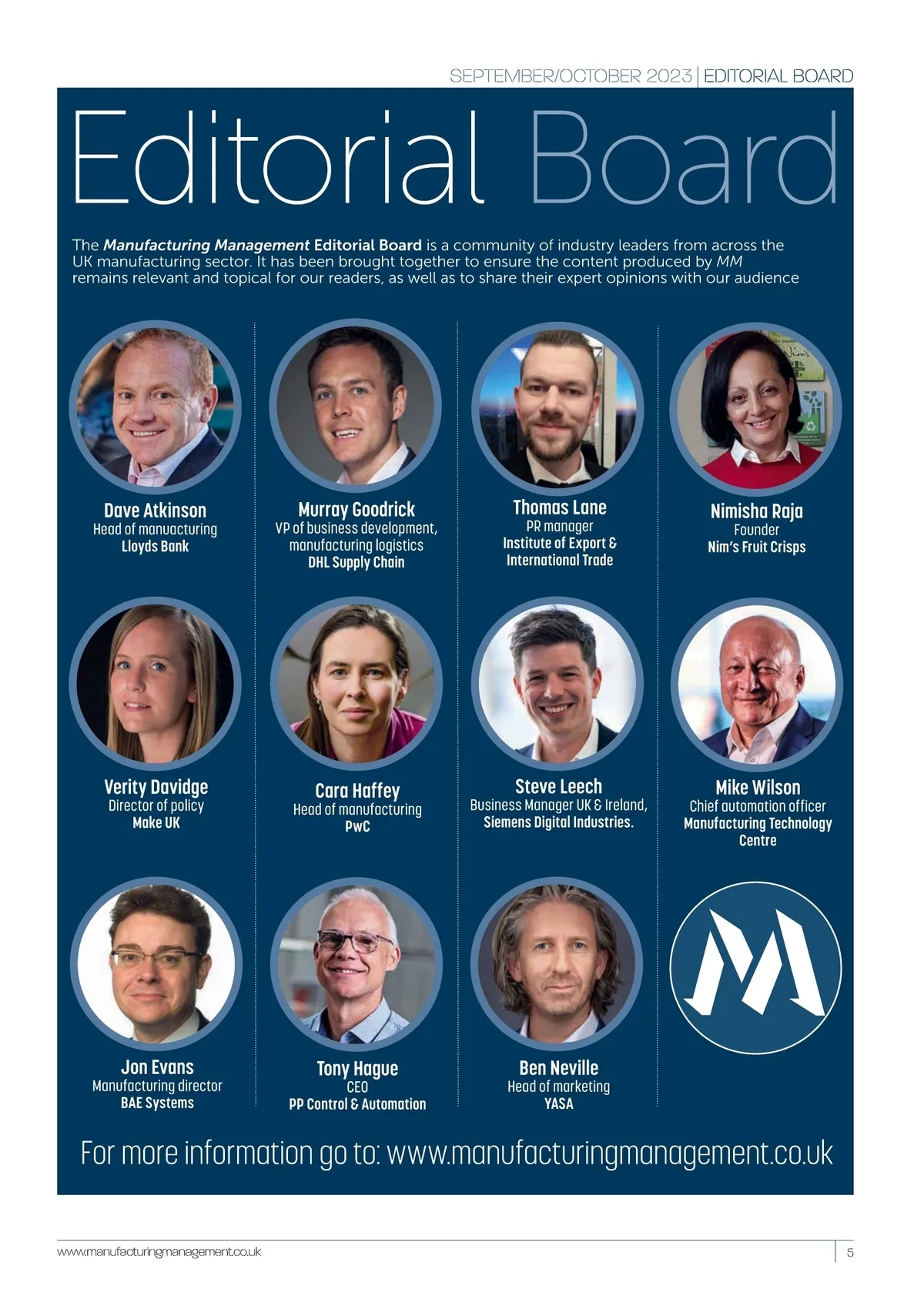 SEPTEMBER/OCTOBER 2023 | EDITORIAL BOARD

Editorial Board

The Manufacturing Management Editorial Board is a community of industry leaders from across the UK manufacturing sector. It has been brought together to ensure the content produced by MM remains relevant and topical for our readers, as well as to share their expert opinions with our audience

Dave Atkinson
Head of manuacturing
Lloyds Bank

Murray Goodrick
VP of business development, manufacturing logistics
DHL Supply Chain

Thomas Lane
PR manager
Institute of Export & International Trade

Nimisha Raja
Founder
Nim's Fruit Crisps

Verity Davidge
Director of policy
Make UK

Cara Haffey
Head of manufacturing
PwC

Steve Leech
Business Manager UK & Ireland,
Siemens Digital Industries.

Mike Wilson
Chief automation officer
Manufacturing Technology Centre

Jon Evans
Manufacturing director
BAE Systems

Tony Hague
CEO
PP Control & Automation

Ben Neville
Head of marketing
YASA

For more information go to: www.manufacturingmanagement.co.uk

www.manufacturingmanagement.co.uk

5